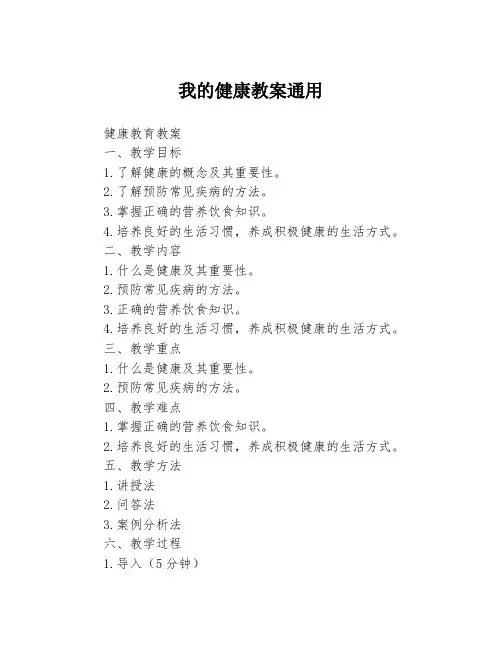 我的健康教案通用

健康教育教案

一、教学目标

1.了解健康的概念及其重要性。

2.了解预防常见疾病的方法。

3.掌握正确的营养饮食知识。

4.培养良好的生活习惯，养成积极健康的生活方式。

二、教学内容

1.什么是健康及其重要性。

2.预防常见疾病的方法。

3.正确的营养饮食知识。

4.培养良好的生活习惯，养成积极健康的生活方式。

三、教学重点

1.什么是健康及其重要性。

2.预防常见疾病的方法。

四、教学难点

1.掌握正确的营养饮食知识。

2.培养良好的生活习惯，养成积极健康的生活方式。

五、教学方法

1.讲授法

2.问答法

3.案例分析法

六、教学过程

1.导入（5分钟）